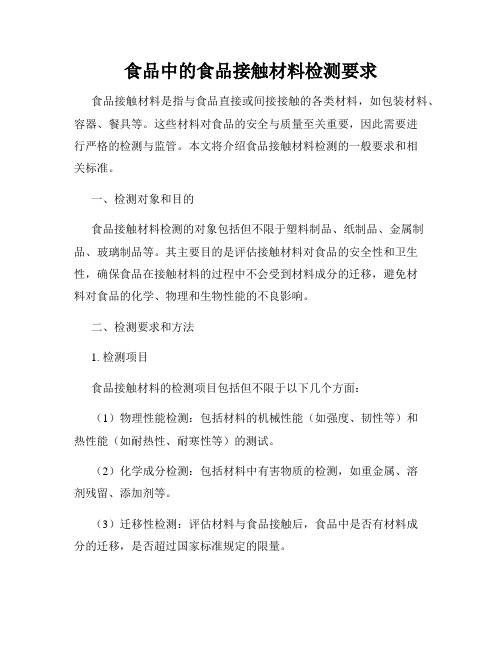 食品中的食品接触材料检测要求

食品接触材料是指与食品直接或间接接触的各类材料，如包装材料、容器、餐具等。这些材料对食品的安全与质量至关重要，因此需要进行严格的检测与监管。本文将介绍食品接触材料检测的一般要求和相关标准。

一、检测对象和目的

食品接触材料检测的对象包括但不限于塑料制品、纸制品、金属制品、玻璃制品等。其主要目的是评估接触材料对食品的安全性和卫生性，确保食品在接触材料的过程中不会受到材料成分的迁移，避免材料对食品的化学、物理和生物性能的不良影响。

二、检测要求和方法

1. 检测项目

食品接触材料的检测项目包括但不限于以下几个方面：

（1）物理性能检测：包括材料的机械性能（如强度、韧性等）和热性能（如耐热性、耐寒性等）的测试。

（2）化学成分检测：包括材料中有害物质的检测，如重金属、溶剂残留、添加剂等。

（3）迁移性检测：评估材料与食品接触后，食品中是否有材料成分的迁移，是否超过国家标准规定的限量。